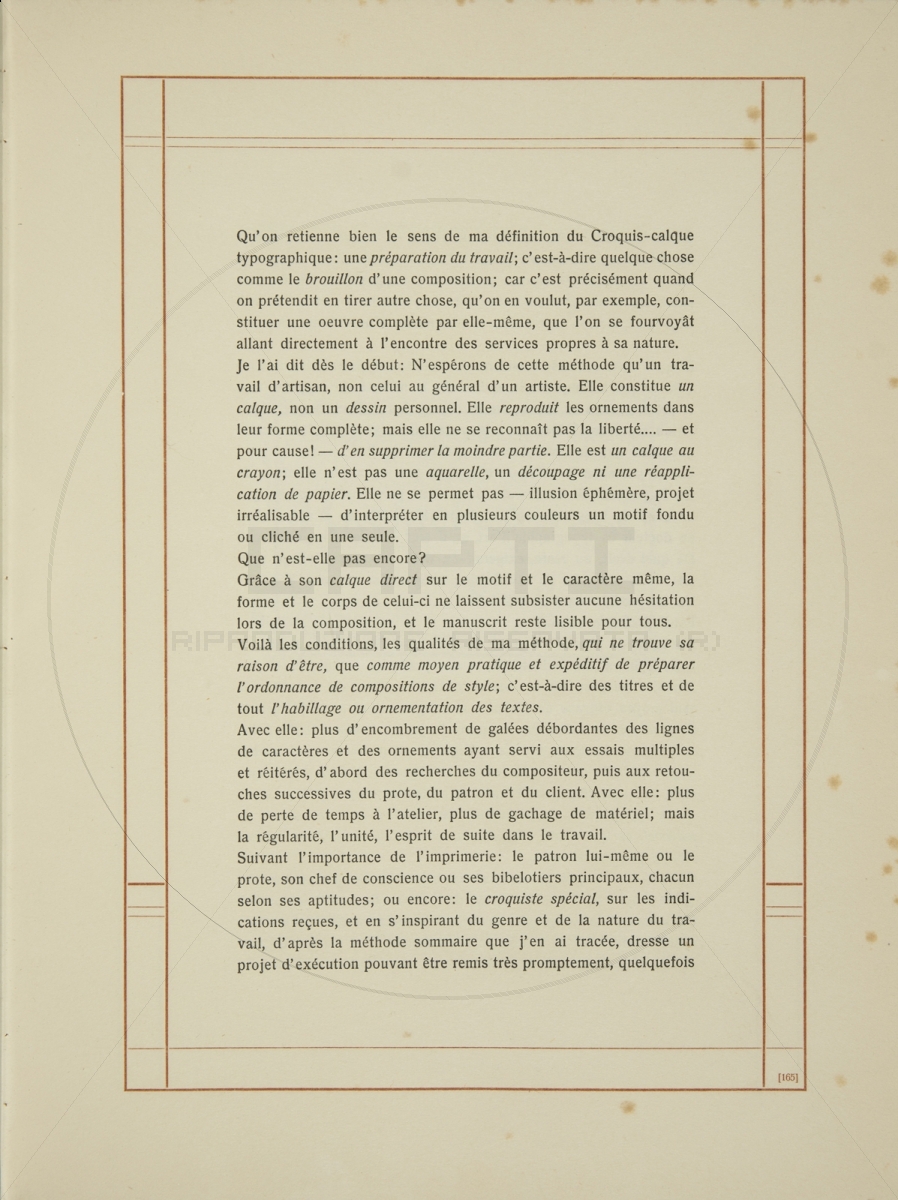 Qu'on retienne bien le sens de ma définition du Croquis-calque typographique: une préparation du travail; c'est-à-dire quelque chose comme le brouillon d'une composition; car c'est précisément quand on prétendit en tirer autre chose, qu'on en voulut, par exemple, constituer une oeuvre complète par elle-même, que l'on se fourvoyât allant directement à l'encontre des services propres à sa nature.
Je l'ai dit dès le début: N'espérons de cette méthode qu'un travail d'artisan, non celui au général d'un artiste. Elle constitue un calque, non un dessin personnel. Elle reproduit les ornements dans leur forme complète; mais elle ne se reconnaît pas la liberté.... — et pour cause! — d'en supprimer la moindre partie. Elle est un calque au crayon; elle n'est pas une aquarelle, un découpage ni une réapplication de papier. Elle ne se permet pas — illusion éphémère, projet irréalisable — d'interpréter en plusieurs couleurs un motif fondu ou cliché en une seule.
Que n'est-elle pas encore?
Grâce à son calque direct sur le motif et le caractère même, la forme et le corps de celui-ci ne laissent subsister aucune hésitation lors de la composition, et le manuscrit reste lisible pour tous.
Voilà les conditions, les qualités de ma méthode, qui ne trouve sa raison d'être, que comme moyen pratique et expéditif de préparer l'ordonnance de compositions de style; c'est-à-dire des titres et de tout l'habillage ou ornementation des textes.
Avec elle: plus d'encombrement de galées débordantes des lignes de caractères et des ornements ayant servi aux essais multiples et réitérés, d'abord des recherches du compositeur, puis aux retouches successives du prote, du patron et du client. Avec elle: plus de perte de temps à l'atelier, plus de gachage de matériel; mais la régularité, l'unité, l'esprit de suite dans le travail.
Suivant l'importance de l'imprimerie: le patron lui-même ou le prote, son chef de conscience ou ses bibelotiers principaux, chacun selon ses aptitudes; ou encore: le croquiste spécial, sur les indications reçues, et en s'inspirant du genre et de la nature du travail, d'après la méthode sommaire que j'en ai tracée, dresse un projet d'exécution pouvant être remis très promptement, quelquefois

[165]